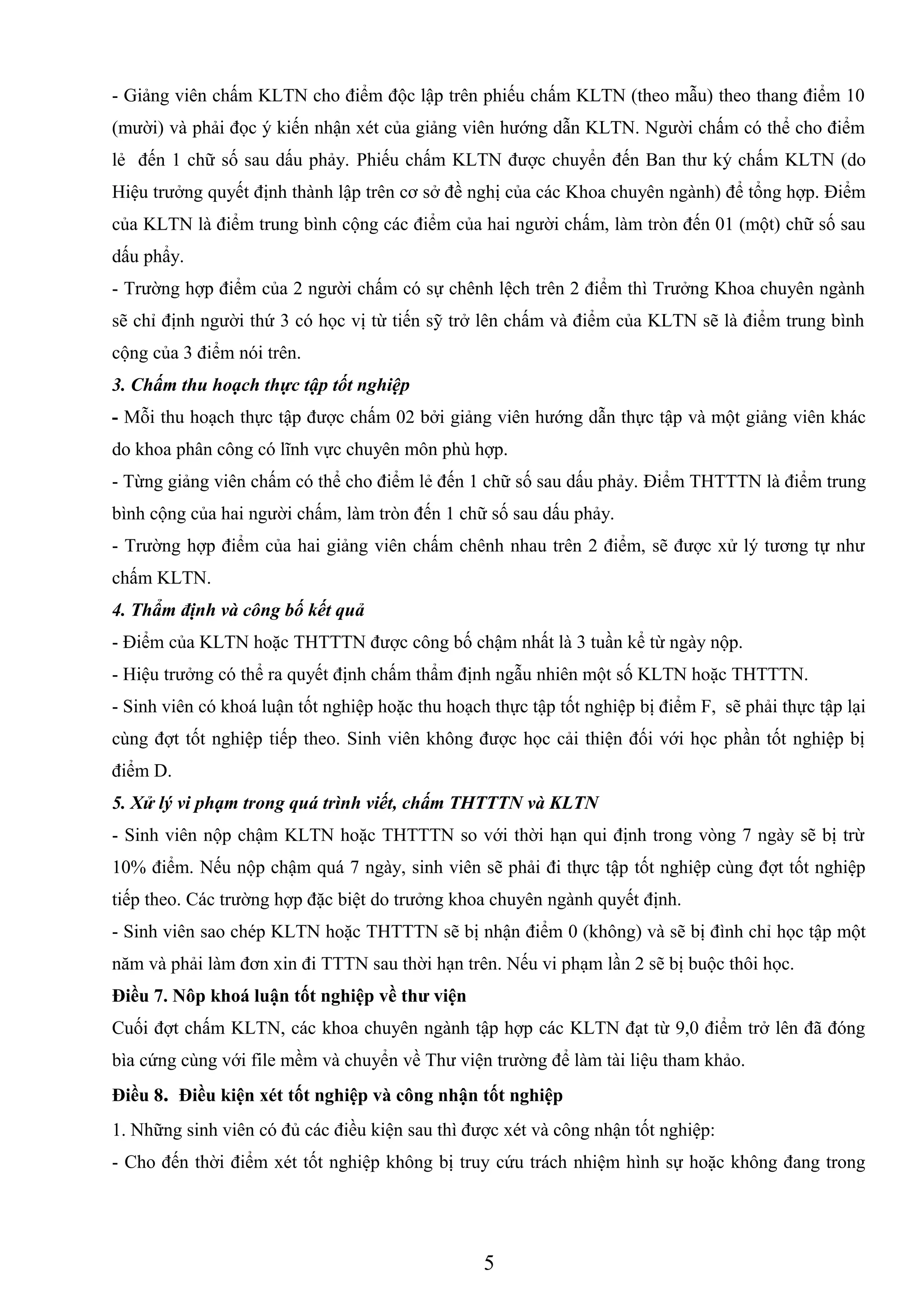 - Giảng viên chấm KLTN cho điểm độc lập trên phiếu chấm KLTN (theo mẫu) theo thang điểm 10 (mười) và phải đọc ý kiến nhận xét của giảng viên hướng dẫn KLTN. Người chấm có thể cho điểm lẻ đến 1 chữ số sau dấu phảy. Phiếu chấm KLTN được chuyển đến Ban thư ký chấm KLTN (do Hiệu trưởng quyết định thành lập trên cơ sở đề nghị của các Khoa chuyên ngành) để tổng hợp. Điểm của KLTN là điểm trung bình cộng các điểm của hai người chấm, làm tròn đến 01 (một) chữ số sau dấu phảy.

- Trường hợp điểm của 2 người chấm có sự chênh lệch trên 2 điểm thì Trưởng Khoa chuyên ngành sẽ chỉ định người thứ 3 có học vị từ tiến sỹ trở lên chấm và điểm của KLTN sẽ là điểm trung bình cộng của 3 điểm nói trên.

3. Chấm thu hoạch thực tập tốt nghiệp

- Mỗi thu hoạch thực tập được chấm 02 bởi giảng viên hướng dẫn thực tập và một giảng viên khác do khoa phân công có lĩnh vực chuyên môn phù hợp.

- Từng giảng viên chấm có thể cho điểm lẻ đến 1 chữ số sau dấu phảy. Điểm THTTTN là điểm trung bình cộng của hai người chấm, làm tròn đến 1 chữ số sau dấu phảy.

- Trường hợp điểm của hai giảng viên chấm chênh nhau trên 2 điểm, sẽ được xử lý tương tự như chấm KLTN.

4. Thẩm định và công bố kết quả

- Điểm của KLTN hoặc THTTTN được công bố chậm nhất là 3 tuần kể từ ngày nộp.

- Hiệu trưởng có thể ra quyết định chấm thẩm định ngẫu nhiên một số KLTN hoặc THTTTN.

- Sinh viên có khoá luận tốt nghiệp hoặc thu hoạch thực tập tốt nghiệp bị điểm F, sẽ phải thực tập lại cùng đợt tốt nghiệp tiếp theo. Sinh viên không được học cải thiện đối với học phần tốt nghiệp bị điểm D.

5. Xử lý vi phạm trong quá trình viết, chấm THTTTN và KLTN

- Sinh viên nộp chậm KLTN hoặc THTTTN so với thời hạn qui định trong vòng 7 ngày sẽ bị trừ 10% điểm. Nếu nộp chậm quá 7 ngày, sinh viên sẽ phải đi thực tập tốt nghiệp cùng đợt tốt nghiệp tiếp theo. Các trường hợp đặc biệt do trưởng khoa chuyên ngành quyết định.

- Sinh viên sao chép KLTN hoặc THTTTN sẽ bị nhận điểm 0 (không) và sẽ bị đình chỉ học tập một năm và phải làm đơn xin đi TTTN sau thời hạn trên. Nếu vi phạm lần 2 sẽ bị buộc thôi học.

Điều 7. Nôp khoá luận tốt nghiệp về thư viện

Cuối đợt chấm KLTN, các khoa chuyên ngành tập hợp các KLTN đạt từ 9,0 điểm trở lên đã đóng bìa cứng cùng với file mềm và chuyển về Thư viện trường để làm tài liệu tham khảo.

Điều 8. Điều kiện xét tốt nghiệp và công nhận tốt nghiệp

1. Những sinh viên có đủ các điều kiện sau thì được xét và công nhận tốt nghiệp:

- Cho đến thời điểm xét tốt nghiệp không bị truy cứu trách nhiệm hình sự hoặc không đang trong

5